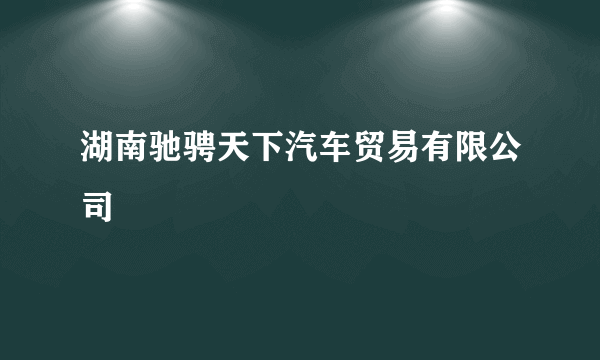 湖南驰骋天下汽车贸易有限公司